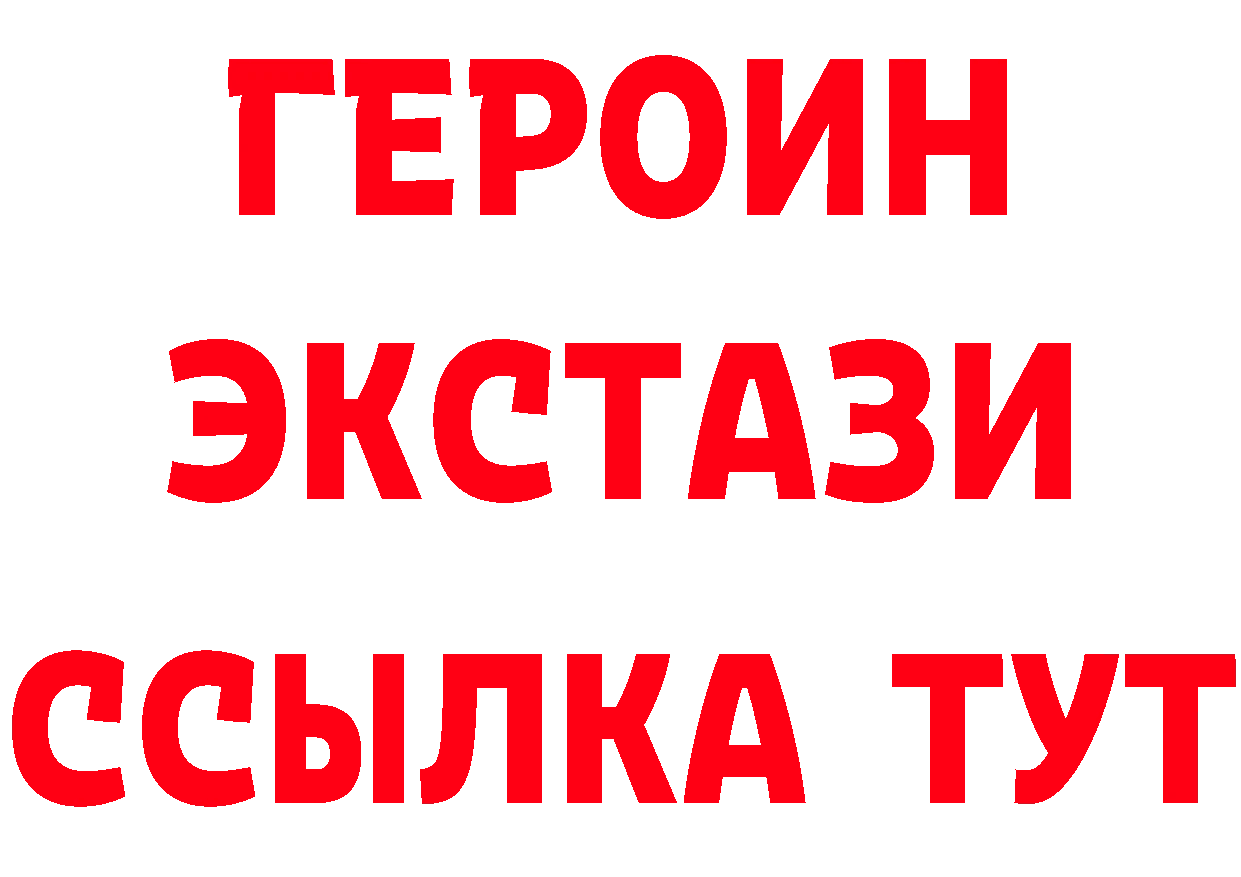 ГЕРОИН ЭКСТАЗИ ССЫЛКА ТУТ